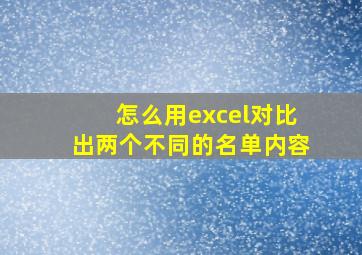 怎么用excel对比出两个不同的名单内容